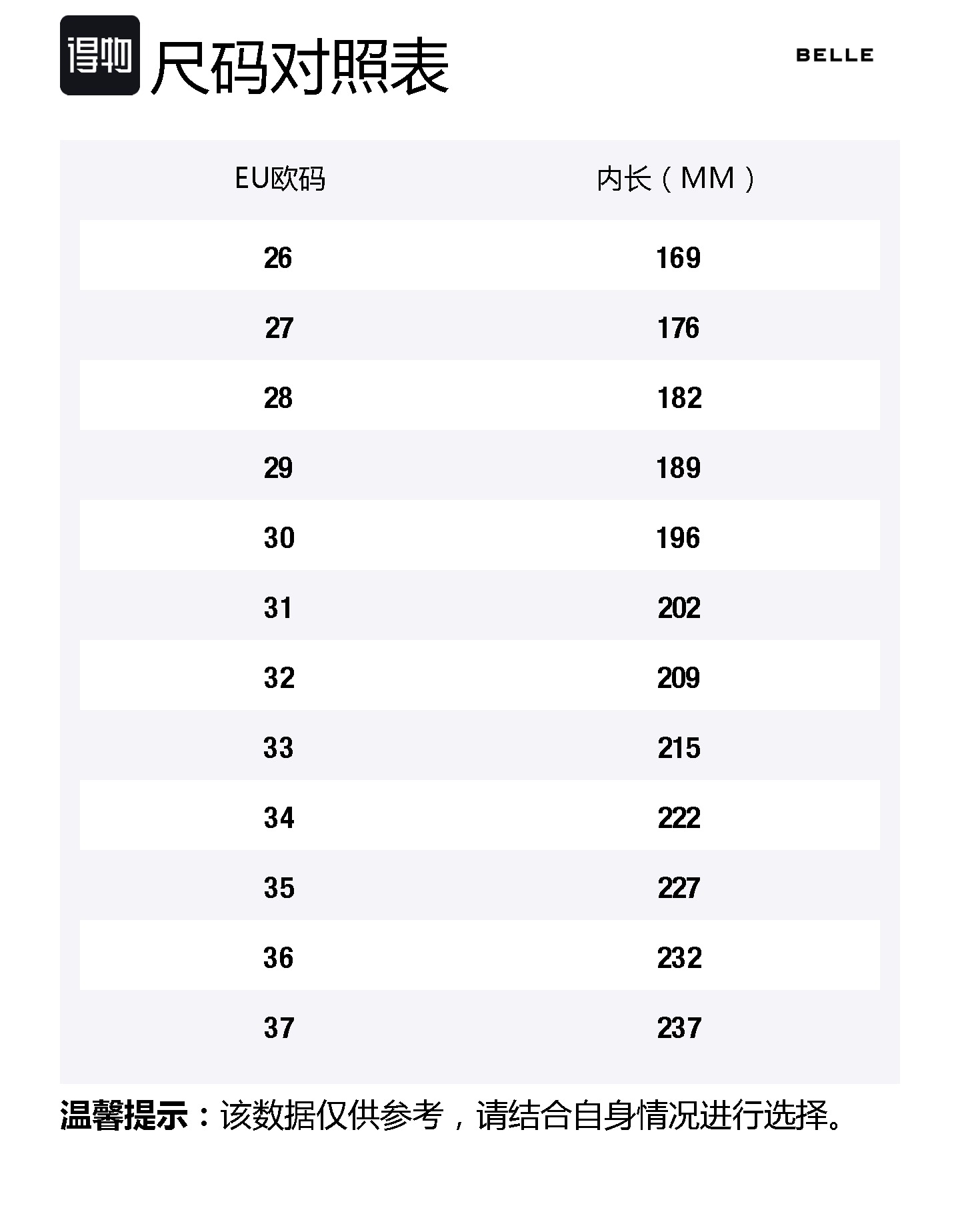 得物

尺码对照表

BELLE

| EU欧码 | 内长（MM） |
|---|---|
| 26 | 169 |
| 27 | 176 |
| 28 | 182 |
| 29 | 189 |
| 30 | 196 |
| 31 | 202 |
| 32 | 209 |
| 33 | 215 |
| 34 | 222 |
| 35 | 227 |
| 36 | 232 |
| 37 | 237 |

温馨提示：该数据仅供参考，请结合自身情况进行选择。